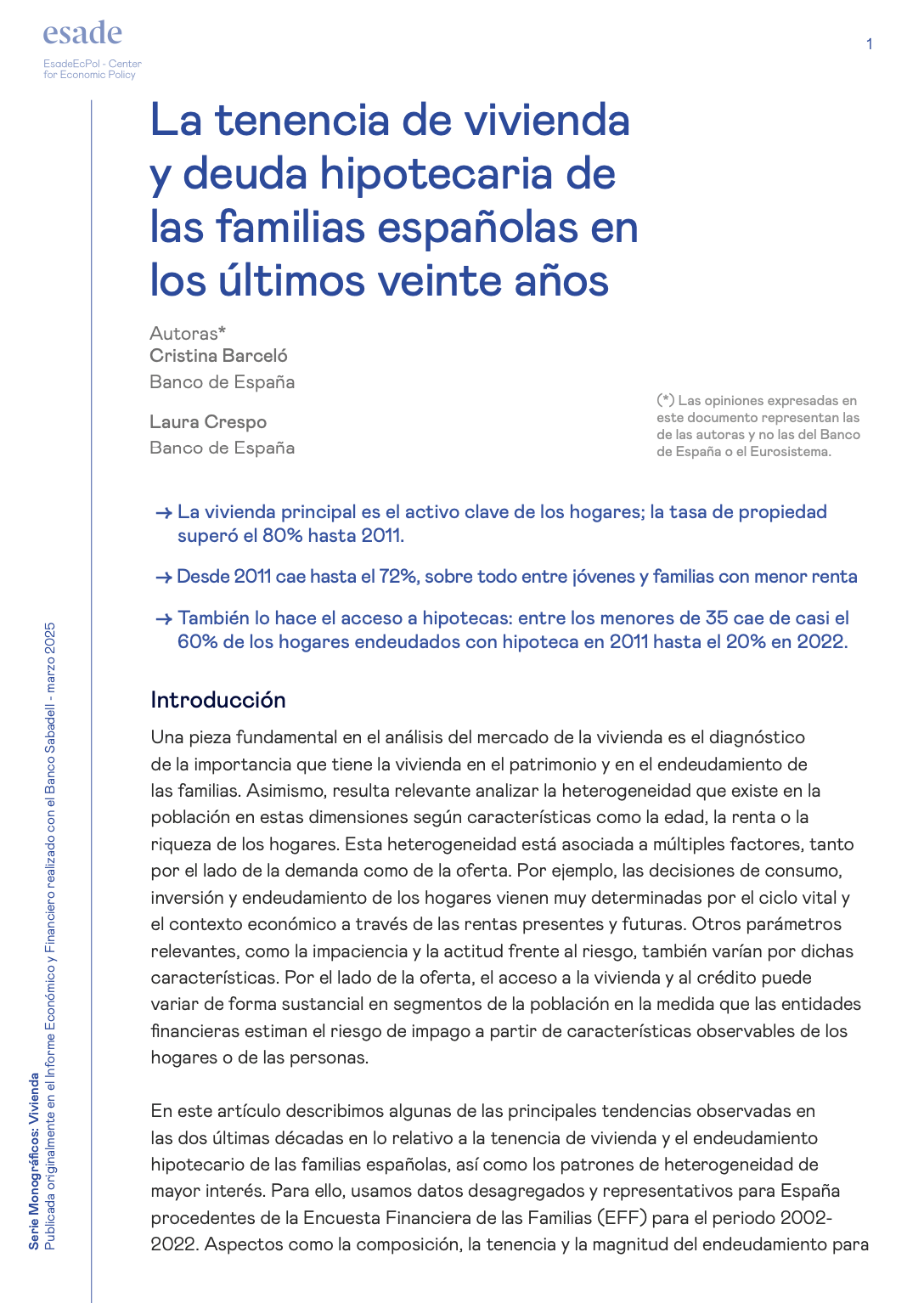 esade

EsadeEcPol - Center for Economic Policy

1

La tenencia de vivienda y deuda hipotecaria de las familias españolas en los últimos veinte años

Autoras*
Cristina Barceló
Banco de España

Laura Crespo
Banco de España

(*) Las opiniones expresadas en este documento representan las de las autoras y no las del Banco de España o el Eurosistema.

→ La vivienda principal es el activo clave de los hogares; la tasa de propiedad superó el 80% hasta 2011.

→ Desde 2011 cae hasta el 72%, sobre todo entre jóvenes y familias con menor renta

→ También lo hace el acceso a hipotecas: entre los menores de 35 cae de casi el 60% de los hogares endeudados con hipoteca en 2011 hasta el 20% en 2022.

Introducción

Una pieza fundamental en el análisis del mercado de la vivienda es el diagnóstico de la importancia que tiene la vivienda en el patrimonio y en el endeudamiento de las familias. Asimismo, resulta relevante analizar la heterogeneidad que existe en la población en estas dimensiones según características como la edad, la renta o la riqueza de los hogares. Esta heterogeneidad está asociada a múltiples factores, tanto por el lado de la demanda como de la oferta. Por ejemplo, las decisiones de consumo, inversión y endeudamiento de los hogares vienen muy determinadas por el ciclo vital y el contexto económico a través de las rentas presentes y futuras. Otros parámetros relevantes, como la impaciencia y la actitud frente al riesgo, también varían por dichas características. Por el lado de la oferta, el acceso a la vivienda y al crédito puede variar de forma sustancial en segmentos de la población en la medida que las entidades financieras estiman el riesgo de impago a partir de características observables de los hogares o de las personas.

En este artículo describimos algunas de las principales tendencias observadas en las dos últimas décadas en lo relativo a la tenencia de vivienda y el endeudamiento hipotecario de las familias españolas, así como los patrones de heterogeneidad de mayor interés. Para ello, usamos datos desagregados y representativos para España procedentes de la Encuesta Financiera de las Familias (EFF) para el periodo 2002-2022. Aspectos como la composición, la tenencia y la magnitud del endeudamiento para

Serie Monográficos: Vivienda
Publicada originalmente en el Informe Económico y Financiero realizado con el Banco Sabadell - marzo 2025